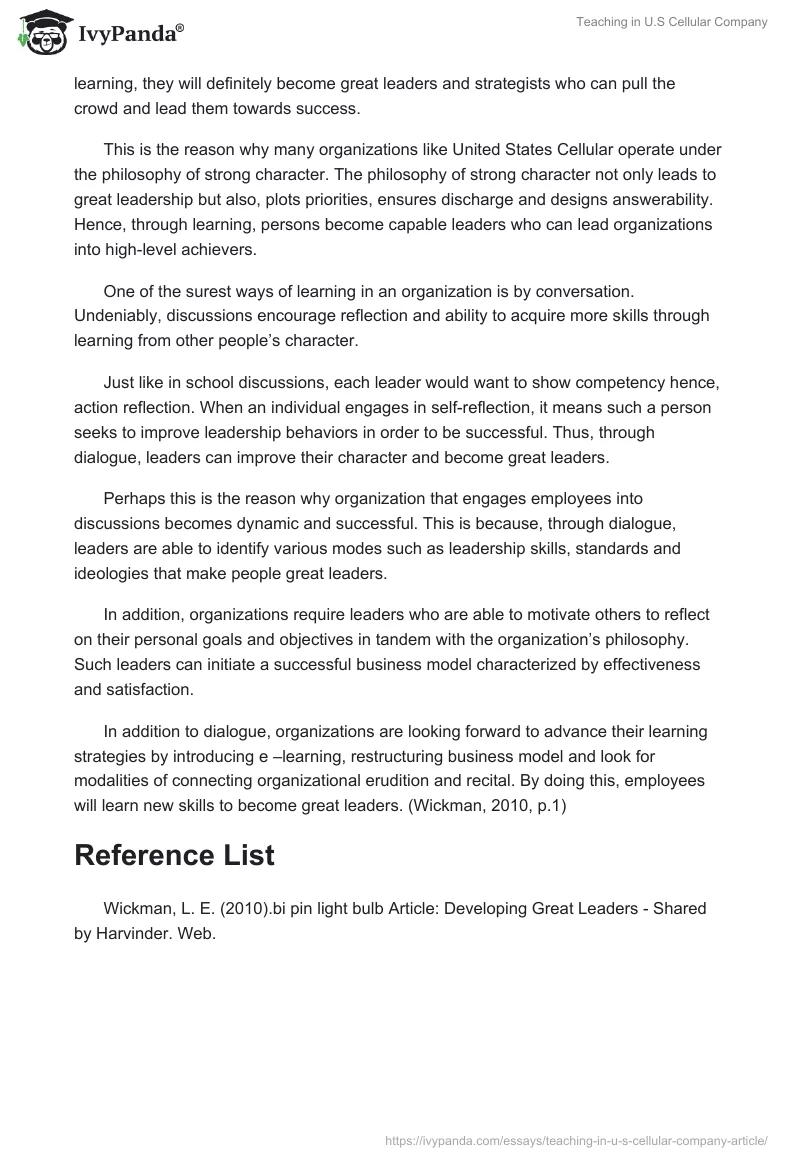 IvyPanda®

Teaching in U.S Cellular Company

learning, they will definitely become great leaders and strategists who can pull the crowd and lead them towards success.

This is the reason why many organizations like United States Cellular operate under the philosophy of strong character. The philosophy of strong character not only leads to great leadership but also, plots priorities, ensures discharge and designs answerability. Hence, through learning, persons become capable leaders who can lead organizations into high-level achievers.

One of the surest ways of learning in an organization is by conversation. Undeniably, discussions encourage reflection and ability to acquire more skills through learning from other people's character.

Just like in school discussions, each leader would want to show competency hence, action reflection. When an individual engages in self-reflection, it means such a person seeks to improve leadership behaviors in order to be successful. Thus, through dialogue, leaders can improve their character and become great leaders.

Perhaps this is the reason why organization that engages employees into discussions becomes dynamic and successful. This is because, through dialogue, leaders are able to identify various modes such as leadership skills, standards and ideologies that make people great leaders.

In addition, organizations require leaders who are able to motivate others to reflect on their personal goals and objectives in tandem with the organization's philosophy. Such leaders can initiate a successful business model characterized by effectiveness and satisfaction.

In addition to dialogue, organizations are looking forward to advance their learning strategies by introducing e –learning, restructuring business model and look for modalities of connecting organizational erudition and recital. By doing this, employees will learn new skills to become great leaders. (Wickman, 2010, p.1)

Reference List

Wickman, L. E. (2010).bi pin light bulb Article: Developing Great Leaders - Shared by Harvinder. Web.

https://ivypanda.com/essays/teaching-in-u-s-cellular-company-article/